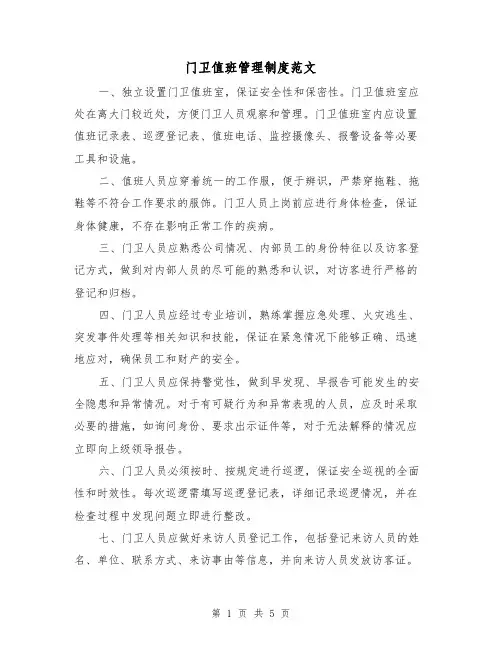 门卫值班管理制度范文

一、独立设置门卫值班室，保证安全性和保密性。门卫值班室应处在离大门较近处，方便门卫人员观察和管理。门卫值班室内应设置值班记录表、巡逻登记表、值班电话、监控摄像头、报警设备等必要工具和设施。

二、值班人员应穿着统一的工作服，便于辨识，严禁穿拖鞋、拖鞋等不符合工作要求的服饰。门卫人员上岗前应进行身体检查，保证身体健康，不存在影响正常工作的疾病。

三、门卫人员应熟悉公司情况、内部员工的身份特征以及访客登记方式，做到对内部人员的尽可能的熟悉和认识，对访客进行严格的登记和归档。

四、门卫人员应经过专业培训，熟练掌握应急处理、火灾逃生、突发事件处理等相关知识和技能，保证在紧急情况下能够正确、迅速地应对，确保员工和财产的安全。

五、门卫人员应保持警觉性，做到早发现、早报告可能发生的安全隐患和异常情况。对于有可疑行为和异常表现的人员，应及时采取必要的措施，如询问身份、要求出示证件等，对于无法解释的情况应立即向上级领导报告。

六、门卫人员必须按时、按规定进行巡逻，保证安全巡视的全面性和时效性。每次巡逻需填写巡逻登记表，详细记录巡逻情况，并在检查过程中发现问题立即进行整改。

七、门卫人员应做好来访人员登记工作，包括登记来访人员的姓名、单位、联系方式、来访事由等信息，并向来访人员发放访客证。

第 1 页 共 5 页